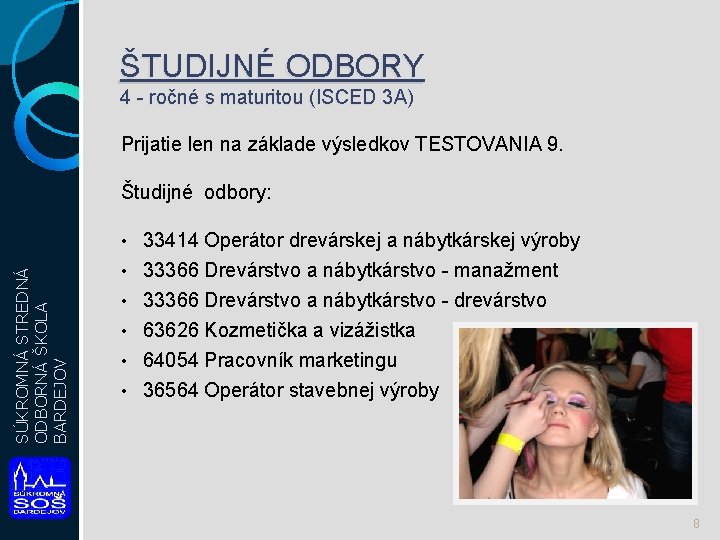 ŠTUDIJNÉ ODBORY
4 - ročné s maturitou (ISCED 3A)

Prijatie len na základe výsledkov TESTOVANIA 9.

Študijné odbory:

• 33414 Operátor drevárskej a nábytkárskej výroby
• 33366 Drevárstvo a nábytkárstvo - manažment
• 33366 Drevárstvo a nábytkárstvo - drevárstvo
• 63626 Kozmetička a vizážistka
• 64054 Pracovník marketingu
• 36564 Operátor stavebnej výroby

SÚKROMNÁ STREDNÁ ODBORNÁ ŠKOLA BARDEJOV

SÚKROMNÁ SOŠ BARDEJOV

8